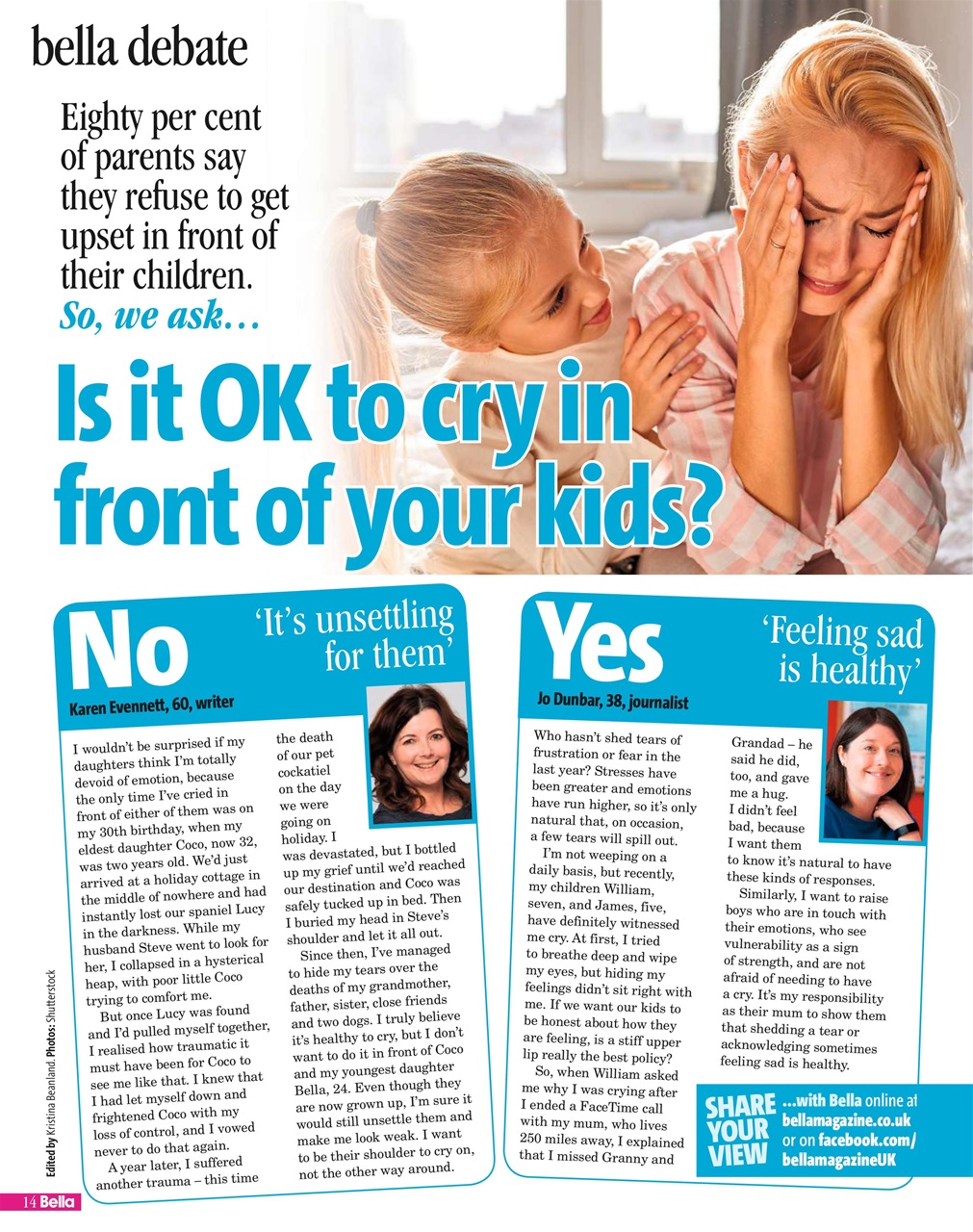 bella debate

Eighty per cent of parents say they refuse to get upset in front of their children. So, we ask…

Is it OK to cry in front of your kids?

No

'It's unsettling for them'

Karen Evennett, 60, writer

I wouldn't be surprised if my daughters think I'm totally devoid of emotion, because the only time I've cried in front of either of them was on my 30th birthday, when my eldest daughter Coco, now 32, was two years old. We'd just arrived at a holiday cottage in the middle of nowhere and had instantly lost our spaniel Lucy in the darkness. While my husband Steve went to look for her, I collapsed in a hysterical heap, with poor little Coco trying to comfort me.

But once Lucy was found and I'd pulled myself together, I realised how traumatic it must have been for Coco to see me like that. I knew that I had let myself down and frightened Coco with my loss of control, and I vowed never to do that again.

A year later, I suffered another trauma – this time the death of our pet cockatiel on the day we were going on holiday. I was devastated, but I bottled up my grief until we'd reached our destination and Coco was safely tucked up in bed. Then I buried my head in Steve's shoulder and let it all out.

Since then, I've managed to hide my tears over the deaths of my grandmother, father, sister, close friends and two dogs. I truly believe it's healthy to cry, but I don't want to do it in front of Coco and my youngest daughter Bella, 24. Even though they are now grown up, I'm sure it would still unsettle them and make me look weak. I want to be their shoulder to cry on, not the other way around.

Yes

'Feeling sad is healthy'

Jo Dunbar, 38, journalist

Who hasn't shed tears of frustration or fear in the last year? Stresses have been greater and emotions have run higher, so it's only natural that, on occasion, a few tears will spill out.

I'm not weeping on a daily basis, but recently, my children William, seven, and James, five, have definitely witnessed me cry. At first, I tried to breathe deep and wipe my eyes, but hiding my feelings didn't sit right with me. If we want our kids to be honest about how they are feeling, is a stiff upper lip really the best policy?

So, when William asked me why I was crying after I ended a FaceTime call with my mum, who lives 250 miles away, I explained that I missed Granny and Grandad – he said he did, too, and gave me a hug. I didn't feel bad, because I want them to know it's natural to have these kinds of responses.

Similarly, I want to raise boys who are in touch with their emotions, who see vulnerability as a sign of strength, and are not afraid of needing to have a cry. It's my responsibility as their mum to show them that shedding a tear or acknowledging sometimes feeling sad is healthy.

SHARE YOUR VIEW …with Bella online at bellamagazine.co.uk or on facebook.com/bellamagazineUK

Edited by Kristina Beanland. Photos: Shutterstock

14 Bella